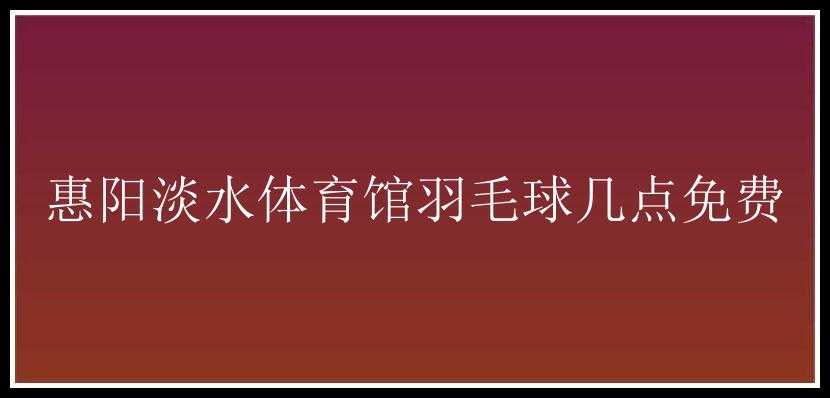 惠阳淡水体育馆羽毛球几点免费